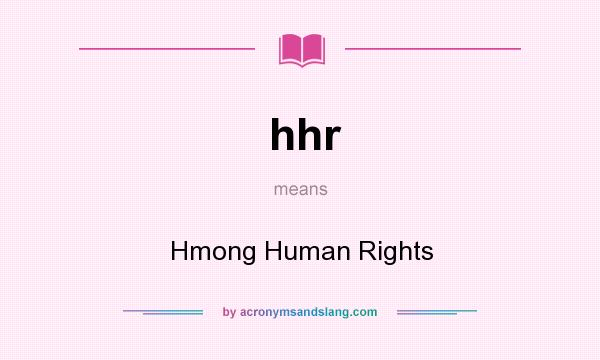 hhr

means

Hmong Human Rights

by acronymsandslang.com